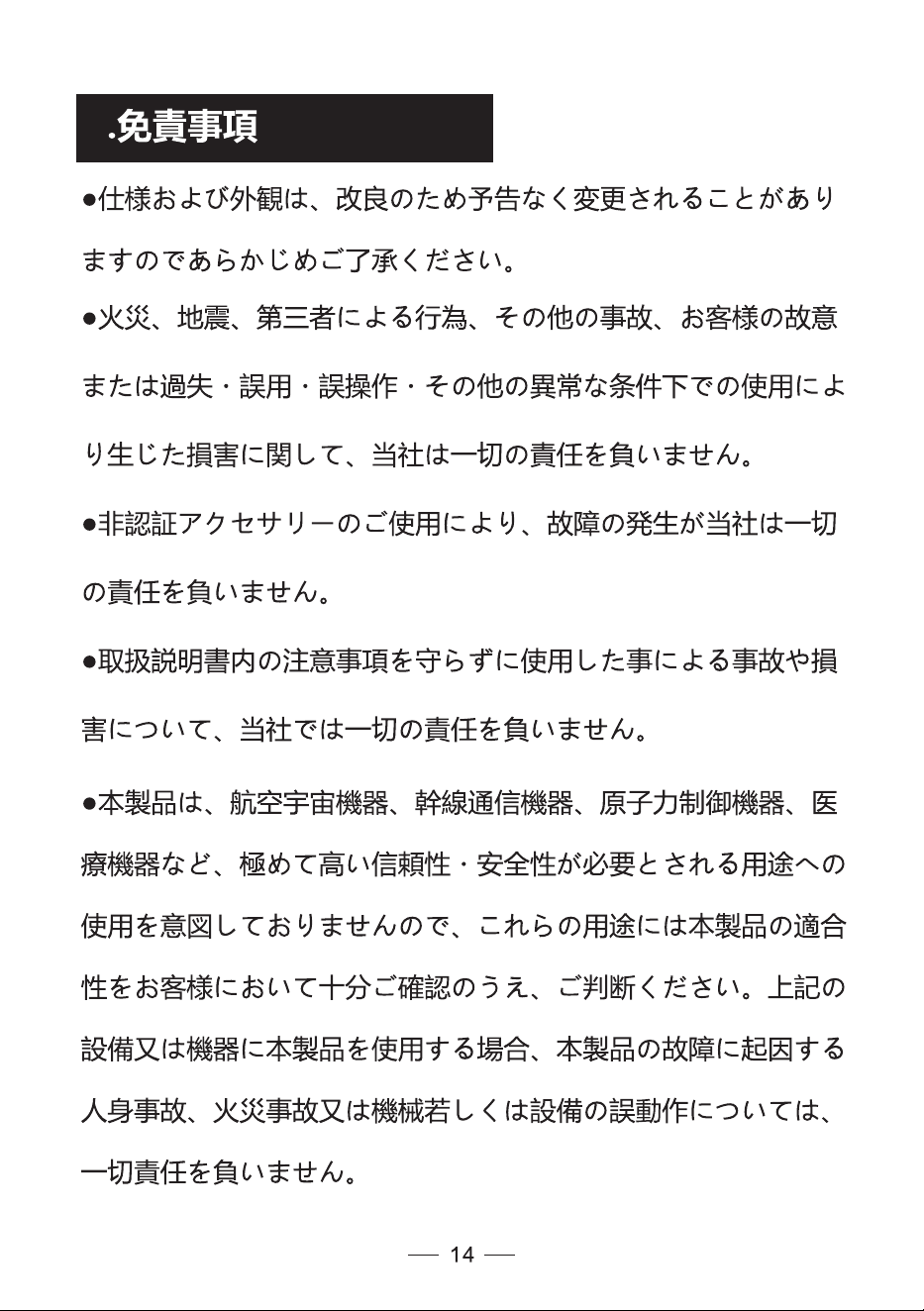 .免責事項

•仕様および外観は、改良のため予告なく変更されることがありますのであらかじめご了承ください。

•火災、地震、第三者による行為、その他の事故、お客様の故意または過失・誤用・誤操作・その他の異常な条件下での使用により生じた損害に関して、当社は一切の責任を負いません。

•非認証アクセサリーのご使用により、故障の発生が当社は一切の責任を負いません。

•取扱説明書内の注意事項を守らずに使用した事による事故や損害について、当社では一切の責任を負いません。

•本製品は、航空宇宙機器、幹線通信機器、原子力制御機器、医療機器など、極めて高い信頼性・安全性が必要とされる用途への使用を意図しておりませんので、これらの用途には本製品の適合性をお客様において十分ご確認のうえ、ご判断ください。上記の設備又は機器に本製品を使用する場合、本製品の故障に起因する人身事故、火災事故又は機械若しくは設備の誤動作については、一切責任を負いません。

— 14 —